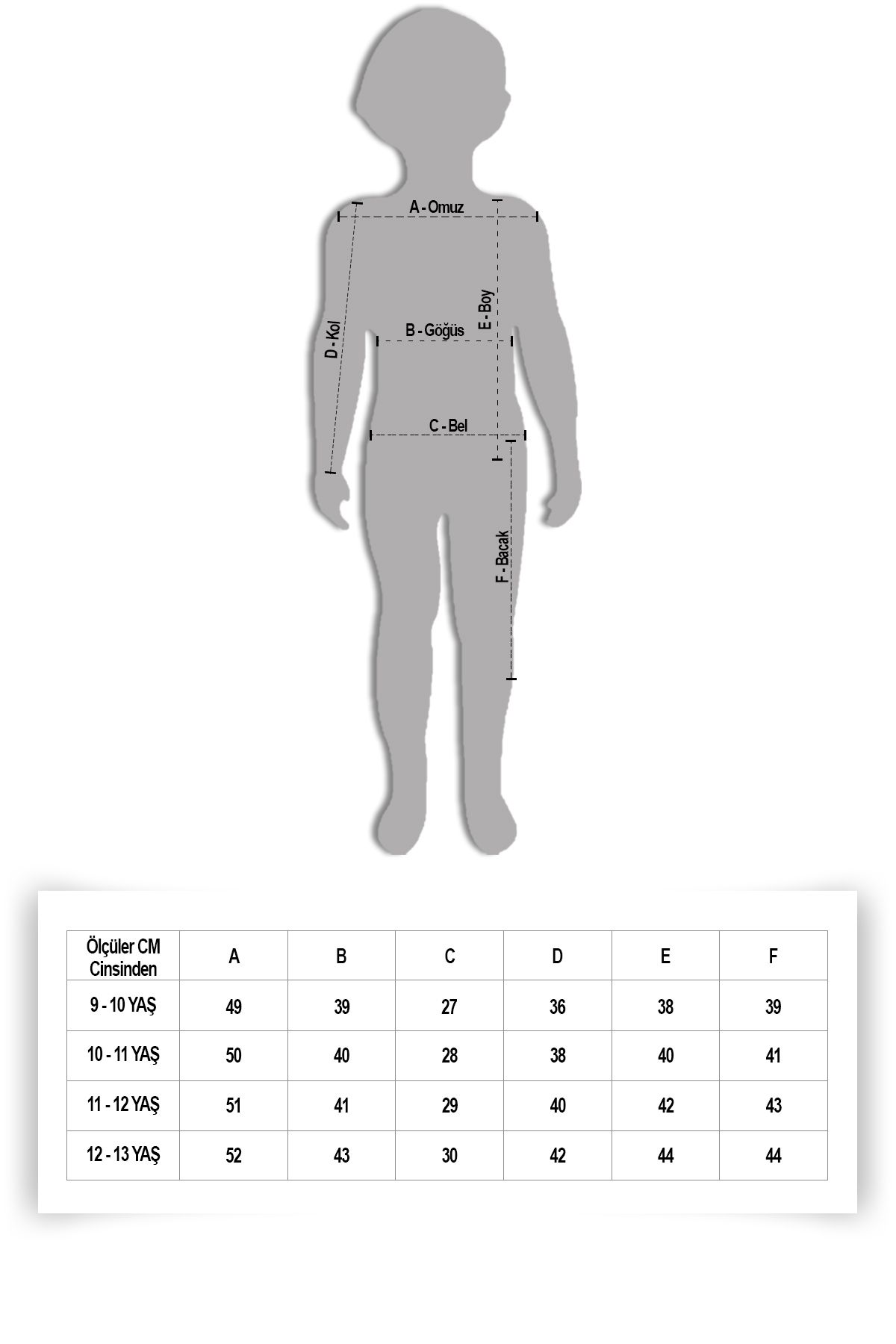 A - Omuz

D - Kol

E - Boy

B - Göğüs

C - Bel

F - Bacak

| Ölçüler CM Cinsinden | A | B | C | D | E | F |
|---|---|---|---|---|---|---|
| 9 - 10 YAŞ | 49 | 39 | 27 | 36 | 38 | 39 |
| 10 - 11 YAŞ | 50 | 40 | 28 | 38 | 40 | 41 |
| 11 - 12 YAŞ | 51 | 41 | 29 | 40 | 42 | 43 |
| 12 - 13 YAŞ | 52 | 43 | 30 | 42 | 44 | 44 |